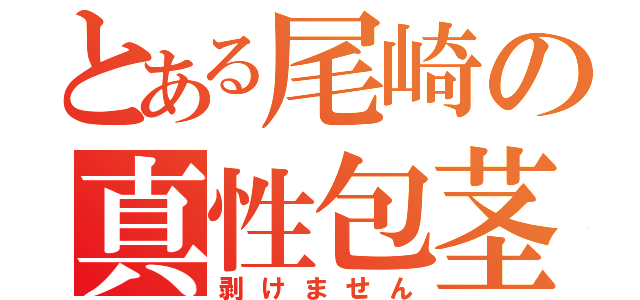 とある尾崎の
真性包茎
剥けません